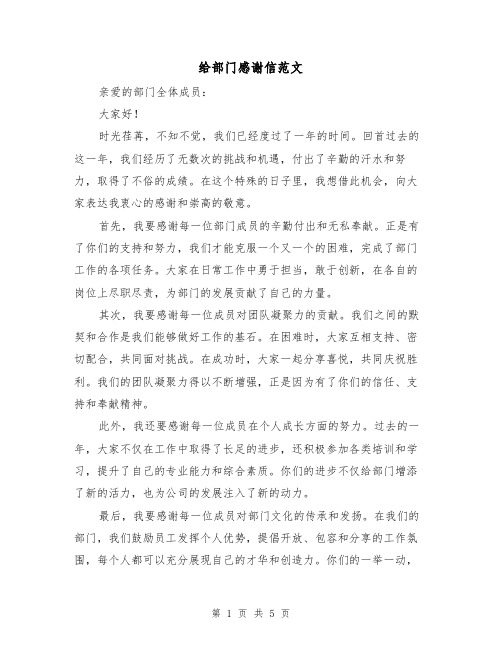 给部门感谢信范文

亲爱的部门全体成员：

大家好！

时光荏苒，不知不觉，我们已经度过了一年的时间。回首过去的这一年，我们经历了无数次的挑战和机遇，付出了辛勤的汗水和努力，取得了不俗的成绩。在这个特殊的日子里，我想借此机会，向大家表达我衷心的感谢和崇高的敬意。

首先，我要感谢每一位部门成员的辛勤付出和无私奉献。正是有了你们的支持和努力，我们才能克服一个又一个的困难，完成了部门工作的各项任务。大家在日常工作中勇于担当，敢于创新，在各自的岗位上尽职尽责，为部门的发展贡献了自己的力量。

其次，我要感谢每一位成员对团队凝聚力的贡献。我们之间的默契和合作是我们能够做好工作的基石。在困难时，大家互相支持、密切配合，共同面对挑战。在成功时，大家一起分享喜悦，共同庆祝胜利。我们的团队凝聚力得以不断增强，正是因为有了你们的信任、支持和奉献精神。

此外，我还要感谢每一位成员在个人成长方面的努力。过去的一年，大家不仅在工作中取得了长足的进步，还积极参加各类培训和学习，提升了自己的专业能力和综合素质。你们的进步不仅给部门增添了新的活力，也为公司的发展注入了新的动力。

最后，我要感谢每一位成员对部门文化的传承和发扬。在我们的部门，我们鼓励员工发挥个人优势，提倡开放、包容和分享的工作氛围，每个人都可以充分展现自己的才华和创造力。你们的一举一动，

第 1 页 共 5 页